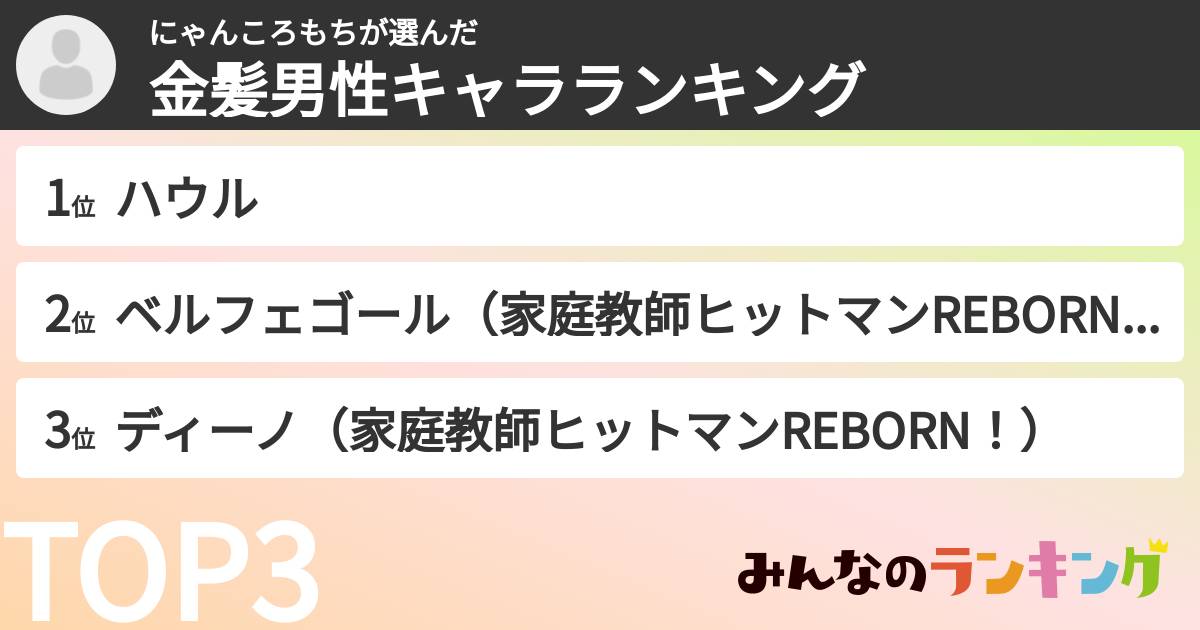 にゃんころもちが選んだ
金髪男性キャラランキング

1位 ハウル

2位 ベルフェゴール（家庭教師ヒットマンREBORN...

3位 ディーノ（家庭教師ヒットマンREBORN！）

TOP3

みんなのランキング